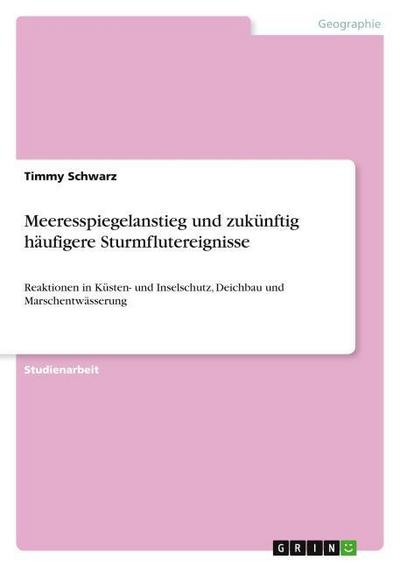 Geographie

Timmy Schwarz

Meeresspiegelanstieg und zukünftig häufigere Sturmflutereignisse

Reaktionen in Küsten- und Inselschutz, Deichbau und Marschentwässerung

Studienarbeit

GRIN